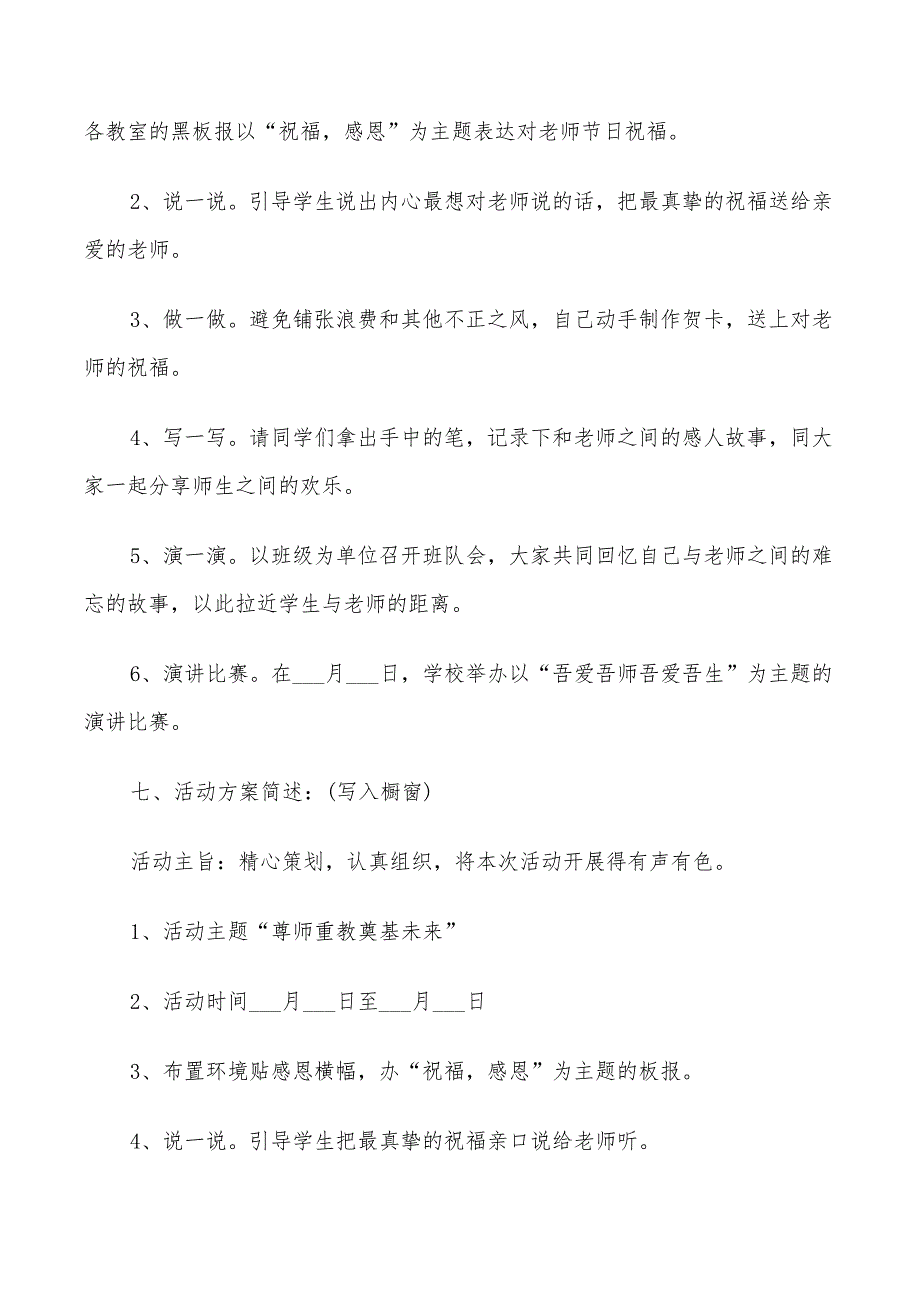 各教室的黑板报以“祝福，感恩”为主题表达对老师节日祝福。

2、说一说。引导学生说出内心最想对老师说的话，把最真挚的祝福送给亲爱的老师。

3、做一做。避免铺张浪费和其他不正之风，自己动手制作贺卡，送上对老师的祝福。

4、写一写。请同学们拿出手中的笔，记录下和老师之间的感人故事，同大家一起分享师生之间的欢乐。

5、演一演。以班级为单位召开班队会，大家共同回忆自己与老师之间的难忘的故事，以此拉近学生与老师的距离。

6、演讲比赛。在___月___日，学校举办以“吾爱吾师吾爱吾生”为主题的演讲比赛。

七、活动方案简述：(写入橱窗)

活动主旨：精心策划，认真组织，将本次活动开展得有声有色。

1、活动主题“尊师重教奠基未来”

2、活动时间___月___日至___月___日

3、布置环境贴感恩横幅，办“祝福，感恩”为主题的板报。

4、说一说。引导学生把最真挚的祝福亲口说给老师听。